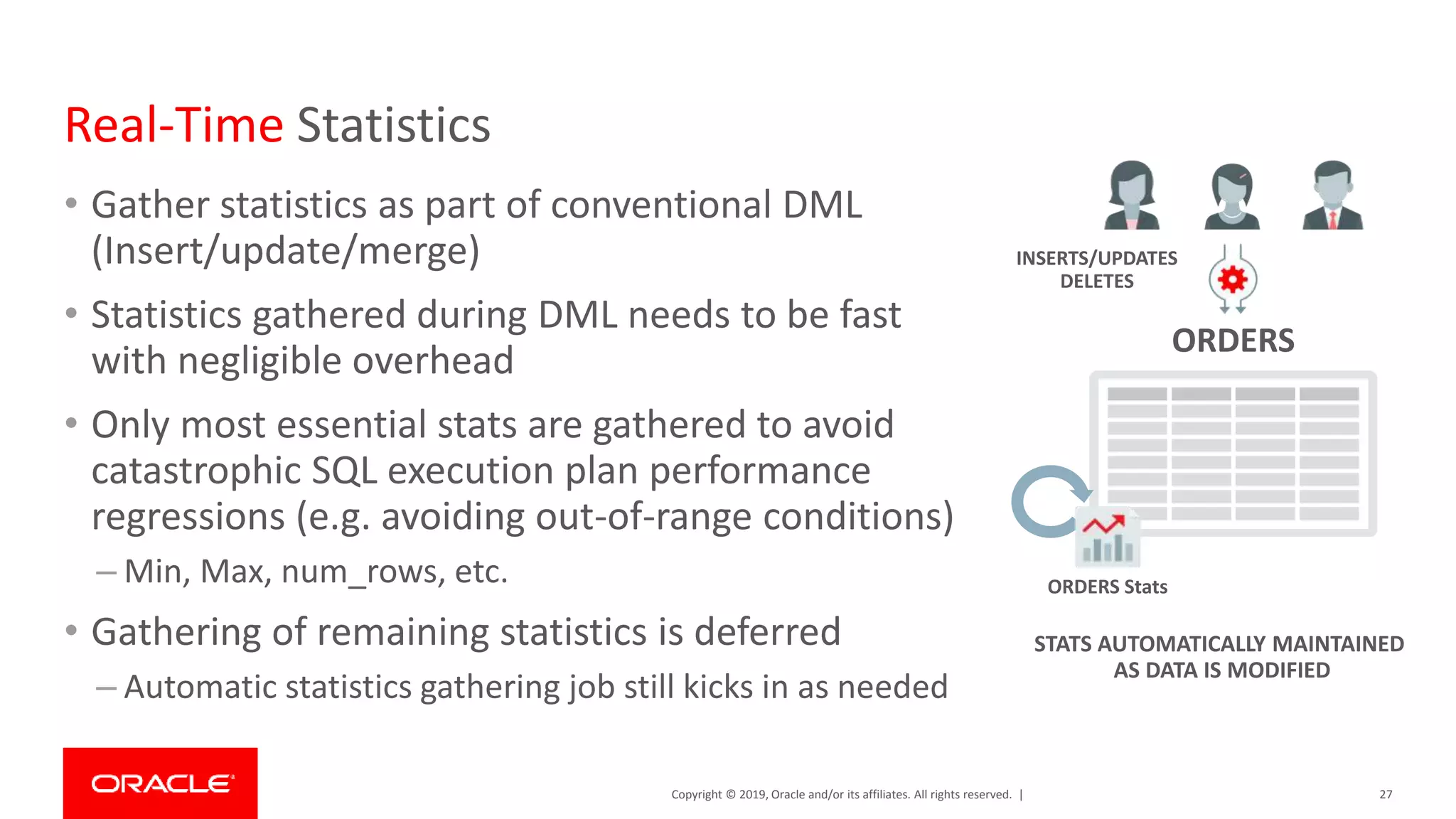 Real-Time Statistics

• Gather statistics as part of conventional DML (Insert/update/merge)

• Statistics gathered during DML needs to be fast with negligible overhead

• Only most essential stats are gathered to avoid catastrophic SQL execution plan performance regressions (e.g. avoiding out-of-range conditions)

– Min, Max, num_rows, etc.

• Gathering of remaining statistics is deferred

– Automatic statistics gathering job still kicks in as needed

INSERTS/UPDATES DELETES

ORDERS

ORDERS Stats

STATS AUTOMATICALLY MAINTAINED AS DATA IS MODIFIED

ORACLE

Copyright © 2019, Oracle and/or its affiliates. All rights reserved. |

27